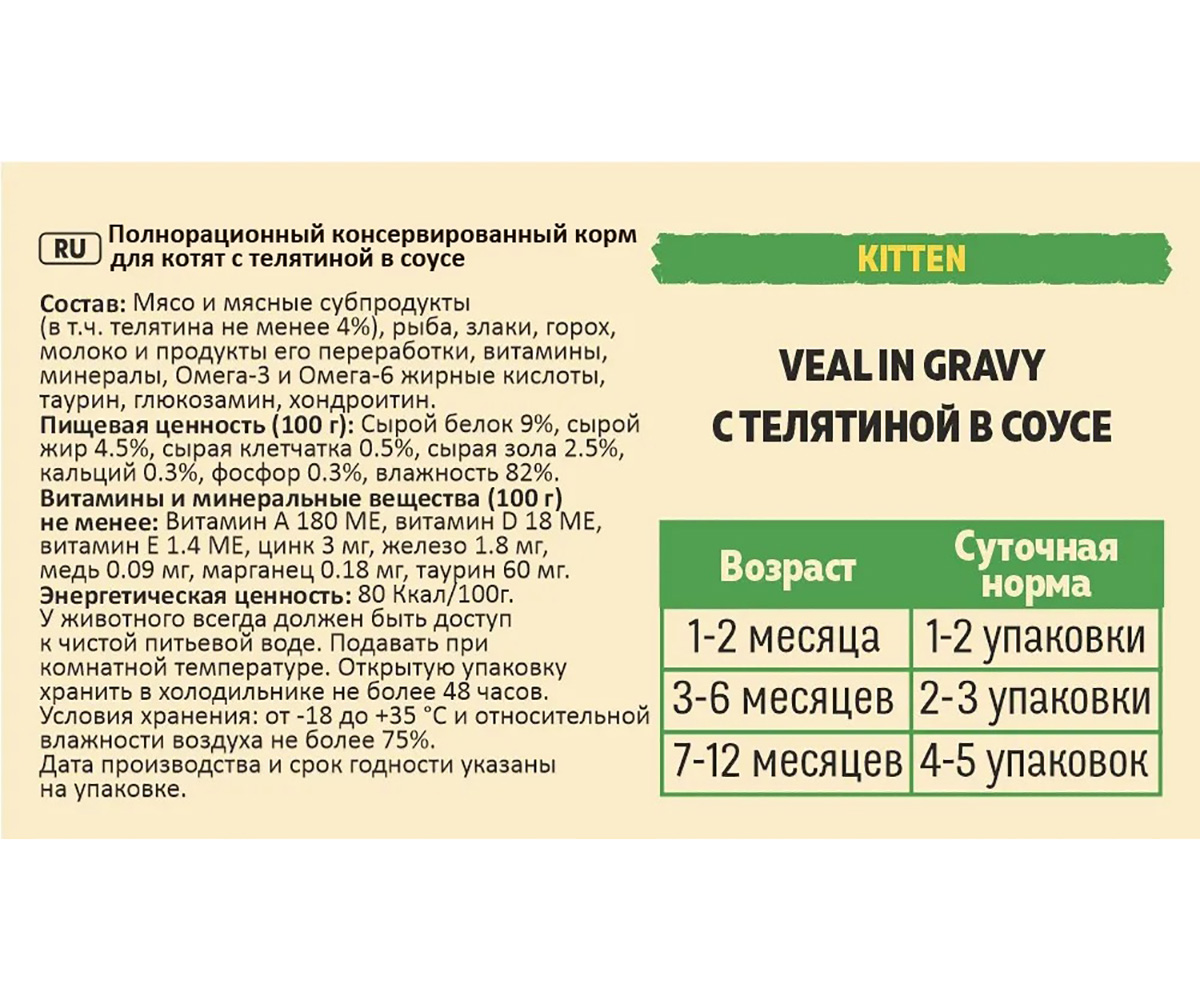 RU Полнорационный консервированный корм для котят с телятиной в соусе

Состав: Мясо и мясные субпродукты (в т.ч. телятина не менее 4%), рыба, злаки, горох, молоко и продукты его переработки, витамины, минералы, Омега-3 и Омега-6 жирные кислоты, таурин, глюкозамин, хондроитин.
Пищевая ценность (100 г): Сырой белок 9%, сырой жир 4.5%, сырая клетчатка 0.5%, сырая зола 2.5%, кальций 0.3%, фосфор 0.3%, влажность 82%.
Витамины и минеральные вещества (100 г) не менее: Витамин А 180 МЕ, витамин D 18 МЕ, витамин Е 1.4 МЕ, цинк 3 мг, железо 1.8 мг, медь 0.09 мг, марганец 0.18 мг, таурин 60 мг.
Энергетическая ценность: 80 Ккал/100г.
У животного всегда должен быть доступ к чистой питьевой воде. Подавать при комнатной температуре. Открытую упаковку хранить в холодильнике не более 48 часов.
Условия хранения: от -18 до +35 °С и относительной влажности воздуха не более 75%.
Дата производства и срок годности указаны на упаковке.

KITTEN

VEAL IN GRAVY
С ТЕЛЯТИНОЙ В СОУСЕ

| Возраст | Суточная норма |
|---|---|
| 1-2 месяца | 1-2 упаковки |
| 3-6 месяцев | 2-3 упаковки |
| 7-12 месяцев | 4-5 упаковок |